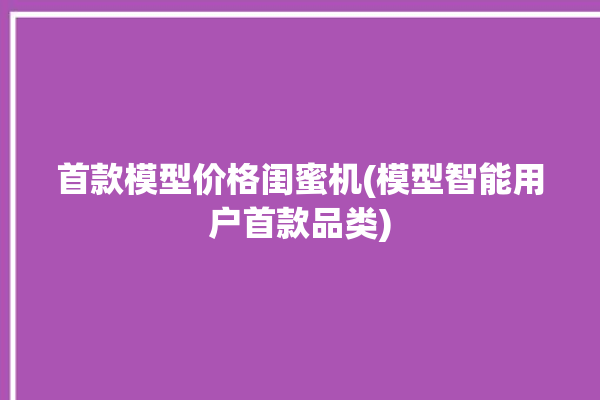 首款模型价格闺蜜机(模型智能用户首款品类)